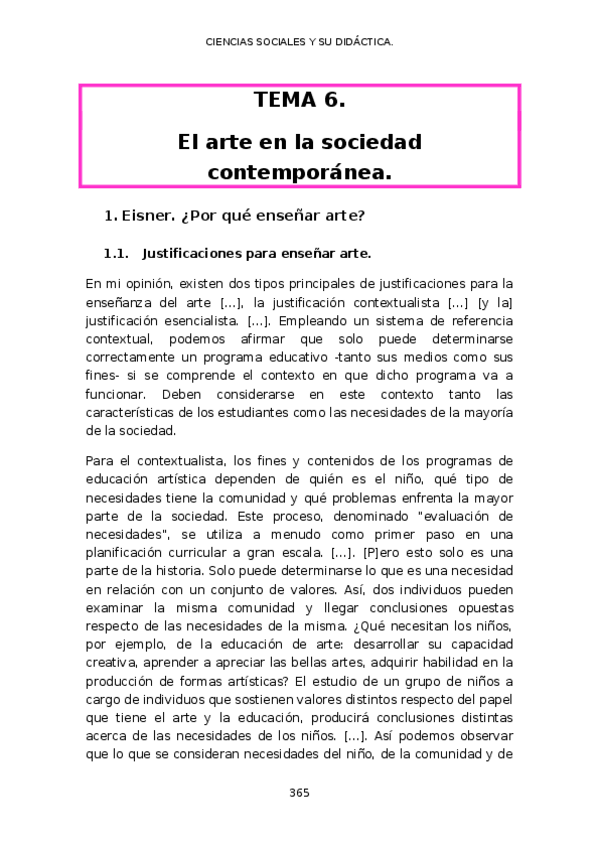 CIENCIAS SOCIALES Y SU DIDÁCTICA.

TEMA 6.

El arte en la sociedad contemporánea.

1. Eisner. ¿Por qué enseñar arte?

1.1. Justificaciones para enseñar arte.

En mi opinión, existen dos tipos principales de justificaciones para la enseñanza del arte [...], la justificación contextualista [...] [y la] justificación esencialista. [...]. Empleando un sistema de referencia contextual, podemos afirmar que solo puede determinarse correctamente un programa educativo -tanto sus medios como sus fines- si se comprende el contexto en que dicho programa va a funcionar. Deben considerarse en este contexto tanto las características de los estudiantes como las necesidades de la mayoría de la sociedad.

Para el contextualista, los fines y contenidos de los programas de educación artística dependen de quién es el niño, qué tipo de necesidades tiene la comunidad y qué problemas enfrenta la mayor parte de la sociedad. Este proceso, denominado "evaluación de necesidades", se utiliza a menudo como primer paso en una planificación curricular a gran escala. [...]. [P]ero esto solo es una parte de la historia. Solo puede determinarse lo que es una necesidad en relación con un conjunto de valores. Así, dos individuos pueden examinar la misma comunidad y llegar conclusiones opuestas respecto de las necesidades de la misma. ¿Qué necesitan los niños, por ejemplo, de la educación de arte: desarrollar su capacidad creativa, aprender a apreciar las bellas artes, adquirir habilidad en la producción de formas artísticas? El estudio de un grupo de niños a cargo de individuos que sostienen valores distintos respecto del papel que tiene el arte y la educación, producirá conclusiones distintas acerca de las necesidades de los niños. [...]. Así podemos observar que lo que se consideran necesidades del niño, de la comunidad y de

365